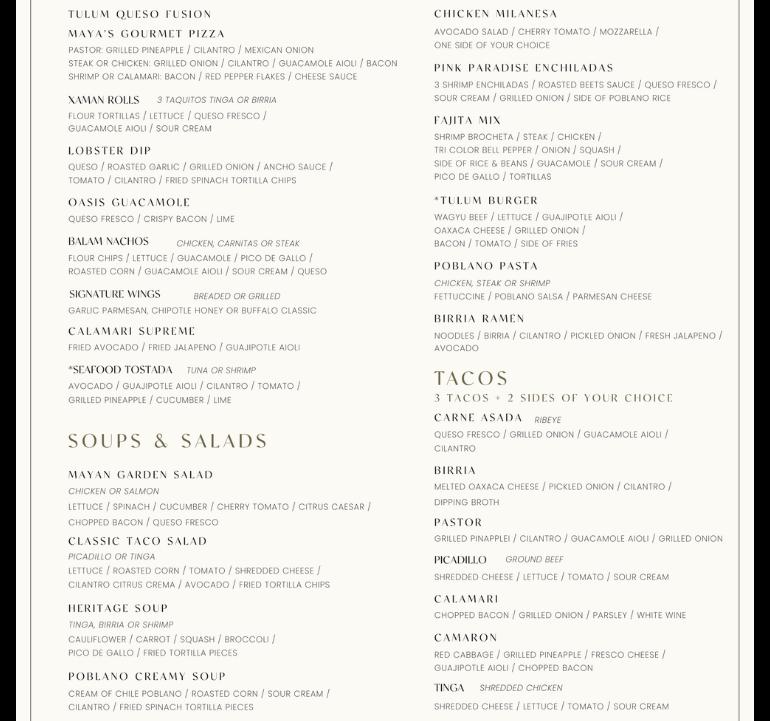 TULUM QUESO FUSION

MAYA'S GOURMET PIZZA
PASTOR: GRILLED PINEAPPLE / CILANTRO / MEXICAN ONION
STEAK OR CHICKEN: GRILLED ONION / CILANTRO / GUACAMOLE AIOLI / BACON
SHRIMP OR CALAMARI: BACON / RED PEPPER FLAKES / CHEESE SAUCE

XAMAN ROLLS 3 TAQUITOS TINGA OR BIRRIA
FLOUR TORTILLAS / LETTUCE / QUESO FRESCO / GUACAMOLE AIOLI / SOUR CREAM

LOBSTER DIP
QUESO / ROASTED GARLIC / GRILLED ONION / ANCHO SAUCE / TOMATO / CILANTRO / FRIED SPINACH TORTILLA CHIPS

OASIS GUACAMOLE
QUESO FRESCO / CRISPY BACON / LIME

BALAM NACHOS CHICKEN, CARNITAS OR STEAK
FLOUR CHIPS / LETTUCE / GUACAMOLE / PICO DE GALLO / ROASTED CORN / GUACAMOLE AIOLI / SOUR CREAM / QUESO

SIGNATURE WINGS BREADED OR GRILLED
GARLIC PARMESAN, CHIPOTLE HONEY OR BUFFALO CLASSIC

CALAMARI SUPREME
FRIED AVOCADO / FRIED JALAPENO / GUAJIPOTLE AIOLI

*SEAFOOD TOSTADA TUNA OR SHRIMP
AVOCADO / GUAJIPOTLE AIOLI / CILANTRO / TOMATO / GRILLED PINEAPPLE / CUCUMBER / LIME

SOUPS & SALADS

MAYAN GARDEN SALAD
CHICKEN OR SALMON
LETTUCE / SPINACH / CUCUMBER / CHERRY TOMATO / CITRUS CAESAR / CHOPPED BACON / QUESO FRESCO

CLASSIC TACO SALAD
PICADILLO OR TINGA
LETTUCE / ROASTED CORN / TOMATO / SHREDDED CHEESE / CILANTRO CITRUS CREMA / AVOCADO / FRIED TORTILLA CHIPS

HERITAGE SOUP
TINGA, BIRRIA OR SHRIMP
CAULIFLOWER / CARROT / SQUASH / BROCCOLI / PICO DE GALLO / FRIED TORTILLA PIECES

POBLANO CREAMY SOUP
CREAM OF CHILE POBLANO / ROASTED CORN / SOUR CREAM / CILANTRO / FRIED SPINACH TORTILLA PIECES

CHICKEN MILANESA
AVOCADO SALAD / CHERRY TOMATO / MOZZARELLA / ONE SIDE OF YOUR CHOICE

PINK PARADISE ENCHILADAS
3 SHRIMP ENCHILADAS / ROASTED BEETS SAUCE / QUESO FRESCO / SOUR CREAM / GRILLED ONION / SIDE OF POBLANO RICE

FAJITA MIX
SHRIMP BROCHETA / STEAK / CHICKEN / TRI COLOR BELL PEPPER / ONION / SQUASH / SIDE OF RICE & BEANS / GUACAMOLE / SOUR CREAM / PICO DE GALLO / TORTILLAS

*TULUM BURGER
WAGYU BEEF / LETTUCE / GUAJIPOTLE AIOLI / OAXACA CHEESE / GRILLED ONION / BACON / TOMATO / SIDE OF FRIES

POBLANO PASTA
CHICKEN, STEAK OR SHRIMP
FETTUCCINE / POBLANO SALSA / PARMESAN CHEESE

BIRRIA RAMEN
NOODLES / BIRRIA / CILANTRO / PICKLED ONION / FRESH JALAPENO / AVOCADO

TACOS
3 TACOS + 2 SIDES OF YOUR CHOICE

CARNE ASADA RIBEYE
QUESO FRESCO / GRILLED ONION / GUACAMOLE AIOLI / CILANTRO

BIRRIA
MELTED OAXACA CHEESE / PICKLED ONION / CILANTRO / DIPPING BROTH

PASTOR
GRILLED PINAPPLEI / CILANTRO / GUACAMOLE AIOLI / GRILLED ONION

PICADILLO GROUND BEEF
SHREDDED CHEESE / LETTUCE / TOMATO / SOUR CREAM

CALAMARI
CHOPPED BACON / GRILLED ONION / PARSLEY / WHITE WINE

CAMARON
RED CABBAGE / GRILLED PINEAPPLE / FRESCO CHEESE / GUAJIPOTLE AIOLI / CHOPPED BACON

TINGA SHREDDED CHICKEN
SHREDDED CHEESE / LETTUCE / TOMATO / SOUR CREAM